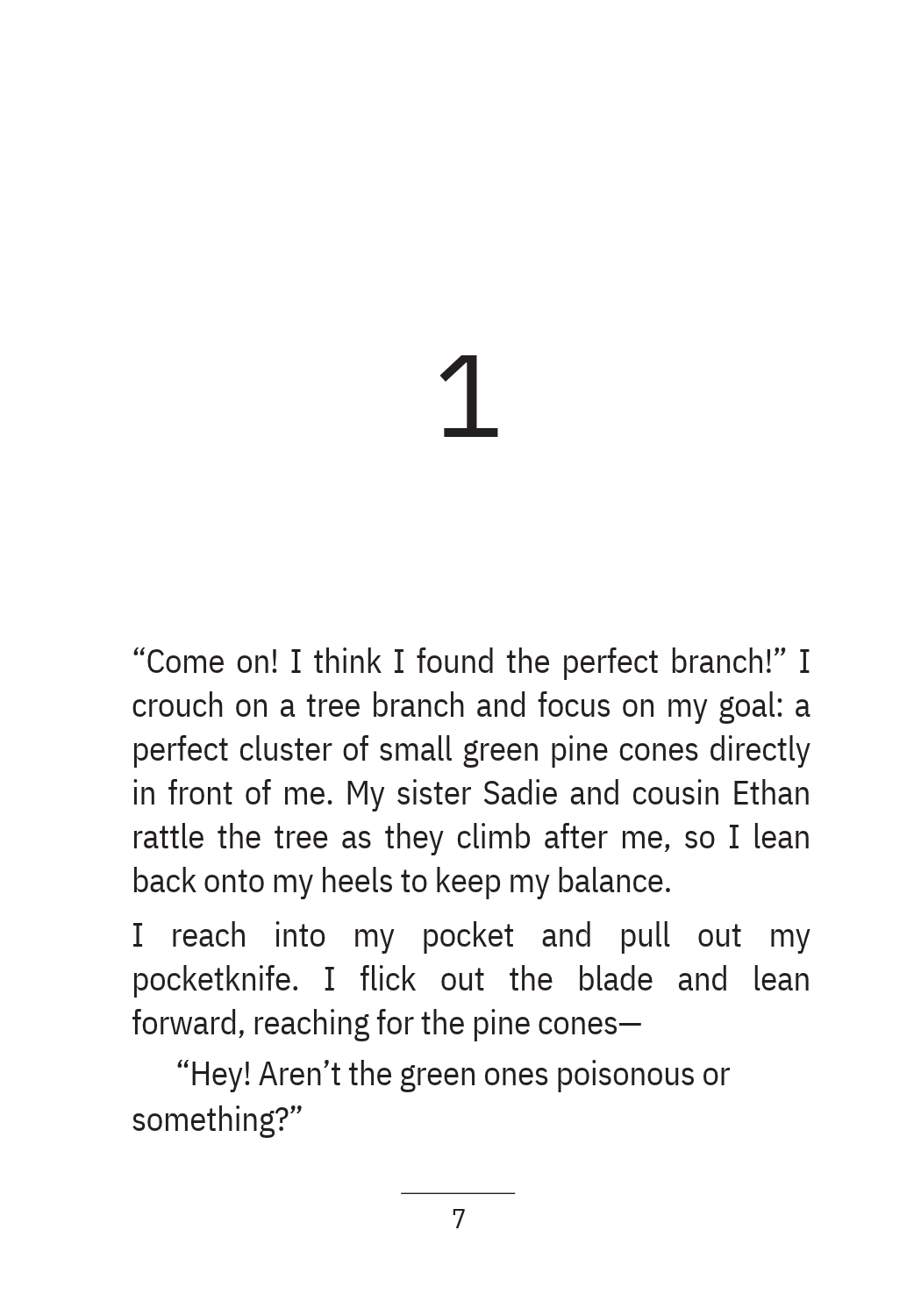 1

“Come on! I think I found the perfect branch!” I crouch on a tree branch and focus on my goal: a perfect cluster of small green pine cones directly in front of me. My sister Sadie and cousin Ethan rattle the tree as they climb after me, so I lean back onto my heels to keep my balance.

I reach into my pocket and pull out my pocketknife. I flick out the blade and lean forward, reaching for the pine cones—

“Hey! Aren’t the green ones poisonous or something?”

7